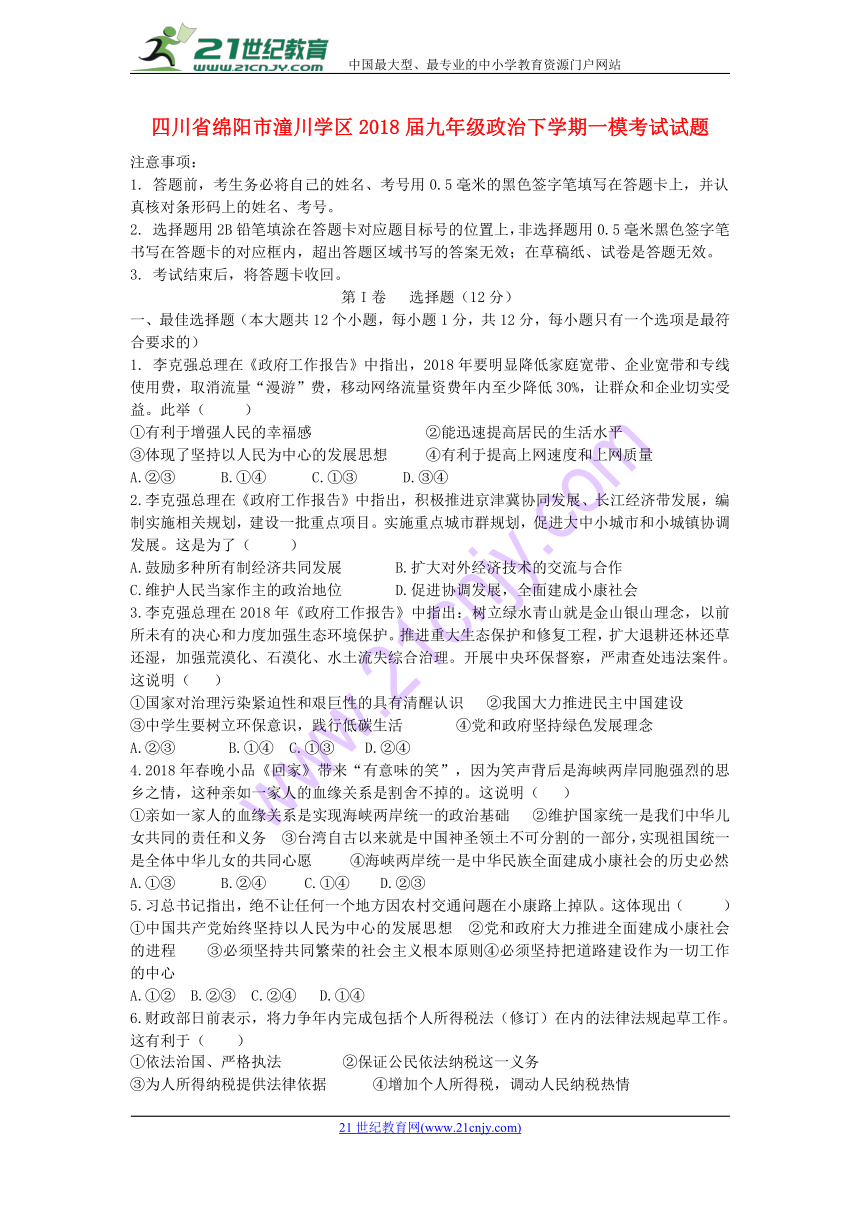 21世纪教育
www.21cnjy.com
中国最大型、最专业的中小学教育资源门户网站

四川省绵阳市潼川学区2018届九年级政治下学期一模考试试题

注意事项：
1. 答题前，考生务必将自己的姓名、考号用0.5毫米的黑色签字笔填写在答题卡上，并认真核对条形码上的姓名、考号。
2. 选择题用2B铅笔填涂在答题卡对应题目标号的位置上，非选择题用0.5毫米黑色签字笔书写在答题卡的对应框内，超出答题区域书写的答案无效；在草稿纸、试卷是答题无效。
3. 考试结束后，将答题卡收回。

第Ⅰ卷　选择题（12分）

一、最佳选择题（本大题共12个小题，每小题1分，共12分，每小题只有一个选项是最符合要求的）
1. 李克强总理在《政府工作报告》中指出，2018年要明显降低家庭宽带、企业宽带和专线使用费，取消流量“漫游”费，移动网络流量资费年内至少降低30%，让群众和企业切实受益。此举（　　）
①有利于增强人民的幸福感　②能迅速提高居民的生活水平
③体现了坚持以人民为中心的发展思想　④有利于提高上网速度和上网质量
A.②③　B.①④　C.①③　D.③④
2.李克强总理在《政府工作报告》中指出，积极推进京津冀协同发展、长江经济带发展，编制实施相关规划，建设一批重点项目。实施重点城市群规划，促进大中小城市和小城镇协调发展。这是为了（　　）
A.鼓励多种所有制经济共同发展　B.扩大对外经济技术的交流与合作
C.维护人民当家作主的政治地位　D.促进协调发展，全面建成小康社会
3.李克强总理在2018年《政府工作报告》中指出：树立绿水青山就是金山银山理念，以前所未有的决心和力度加强生态环境保护。推进重大生态保护和修复工程，扩大退耕还林还草还湿，加强荒漠化、石漠化、水土流失综合治理。开展中央环保督察，严肃查处违法案件。这说明（　　）
①国家对治理污染紧迫性和艰巨性的具有清醒认识　②我国大力推进民主中国建设
③中学生要树立环保意识，践行低碳生活　④党和政府坚持绿色发展理念
A.②③　B.①④　C.①③　D.②④
4.2018年春晚小品《回家》带来“有意味的笑”，因为笑声背后是海峡两岸同胞强烈的思乡之情，这种亲如一家人的血缘关系是割舍不掉的。这说明（　　）
①亲如一家人的血缘关系是实现海峡两岸统一的政治基础　②维护国家统一是我们中华儿女共同的责任和义务　③台湾自古以来就是中国神圣领土不可分割的一部分，实现祖国统一是全体中华儿女的共同心愿　④海峡两岸统一是中华民族全面建成小康社会的历史必然
A.①③　B.②④　C.①④　D.②③
5.习总书记指出，绝不让任何一个地方因农村交通问题在小康路上掉队。这体现出（　　）
①中国共产党始终坚持以人民为中心的发展思想　②党和政府大力推进全面建成小康社会的进程　③必须坚持共同繁荣的社会主义根本原则④必须坚持把道路建设作为一切工作的中心
A.①②　B.②③　C.②④　D.①④
6.财政部日前表示，将力争年内完成包括个人所得税法（修订）在内的法律法规起草工作。这有利于（　　）
①依法治国、严格执法　②保证公民依法纳税这一义务
③为人所得纳税提供法律依据　④增加个人所得税，调动人民纳税热情

21世纪教育网(www.21cnjy.com)